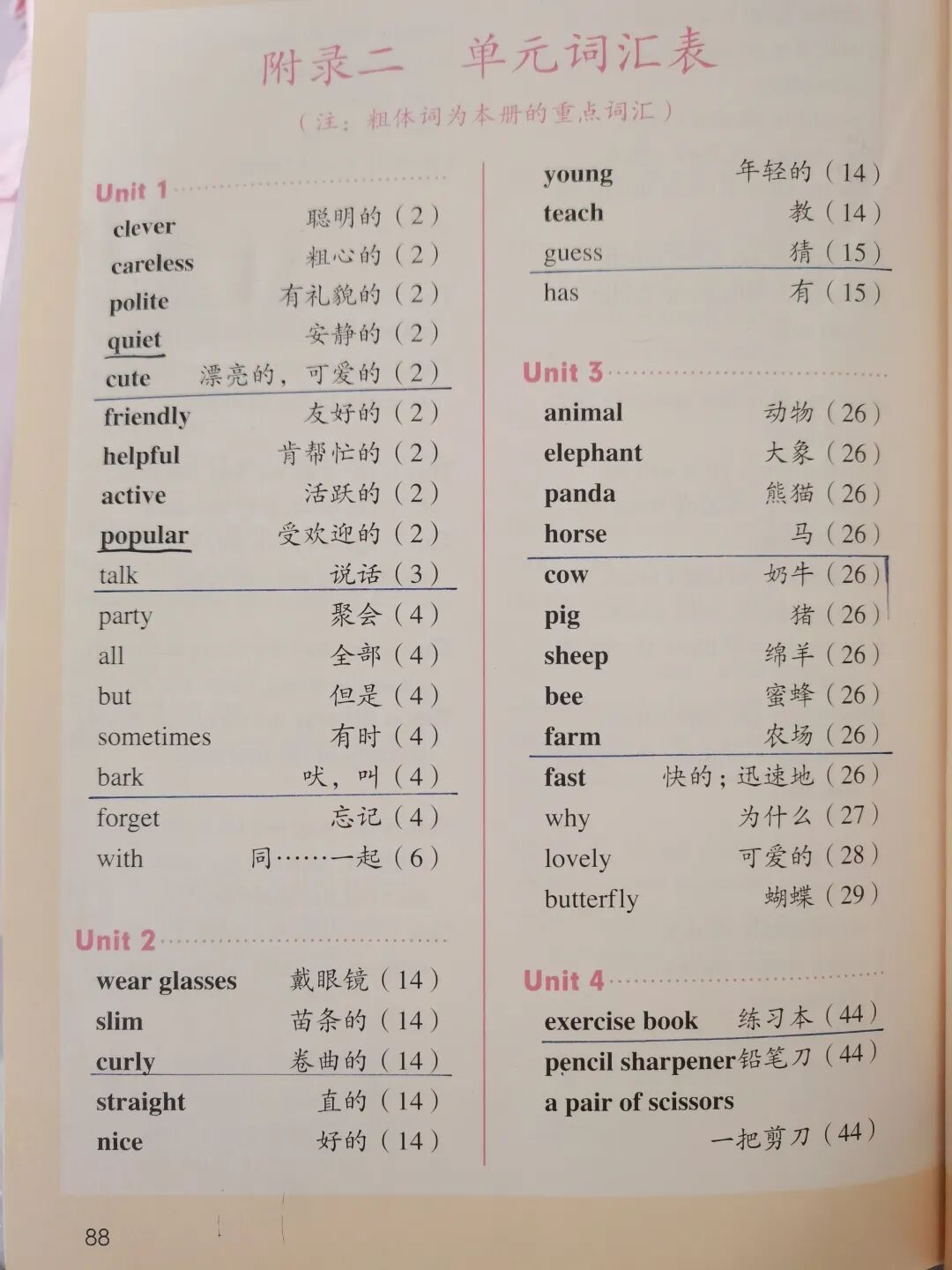 附录二　单元词汇表

（注：粗体词为本册的重点词汇）

Unit 1

clever 聪明的（2）
careless 粗心的（2）
polite 有礼貌的（2）
quiet 安静的（2）
cute 漂亮的，可爱的（2）
friendly 友好的（2）
helpful 肯帮忙的（2）
active 活跃的（2）
popular 受欢迎的（2）
talk 说话（3）
party 聚会（4）
all 全部（4）
but 但是（4）
sometimes 有时（4）
bark 吠，叫（4）
forget 忘记（4）
with 同……一起（6）

Unit 2

wear glasses 戴眼镜（14）
slim 苗条的（14）
curly 卷曲的（14）
straight 直的（14）
nice 好的（14）
young 年轻的（14）
teach 教（14）
guess 猜（15）
has 有（15）

Unit 3

animal 动物（26）
elephant 大象（26）
panda 熊猫（26）
horse 马（26）
cow 奶牛（26）
pig 猪（26）
sheep 绵羊（26）
bee 蜜蜂（26）
farm 农场（26）
fast 快的；迅速地（26）
why 为什么（27）
lovely 可爱的（28）
butterfly 蝴蝶（29）

Unit 4

exercise book 练习本（44）
pencil sharpener 铅笔刀（44）
a pair of scissors 一把剪刀（44）

88